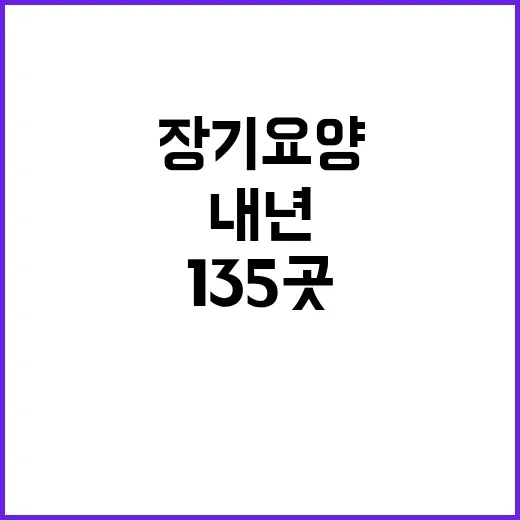 장기요양
내년
135곳